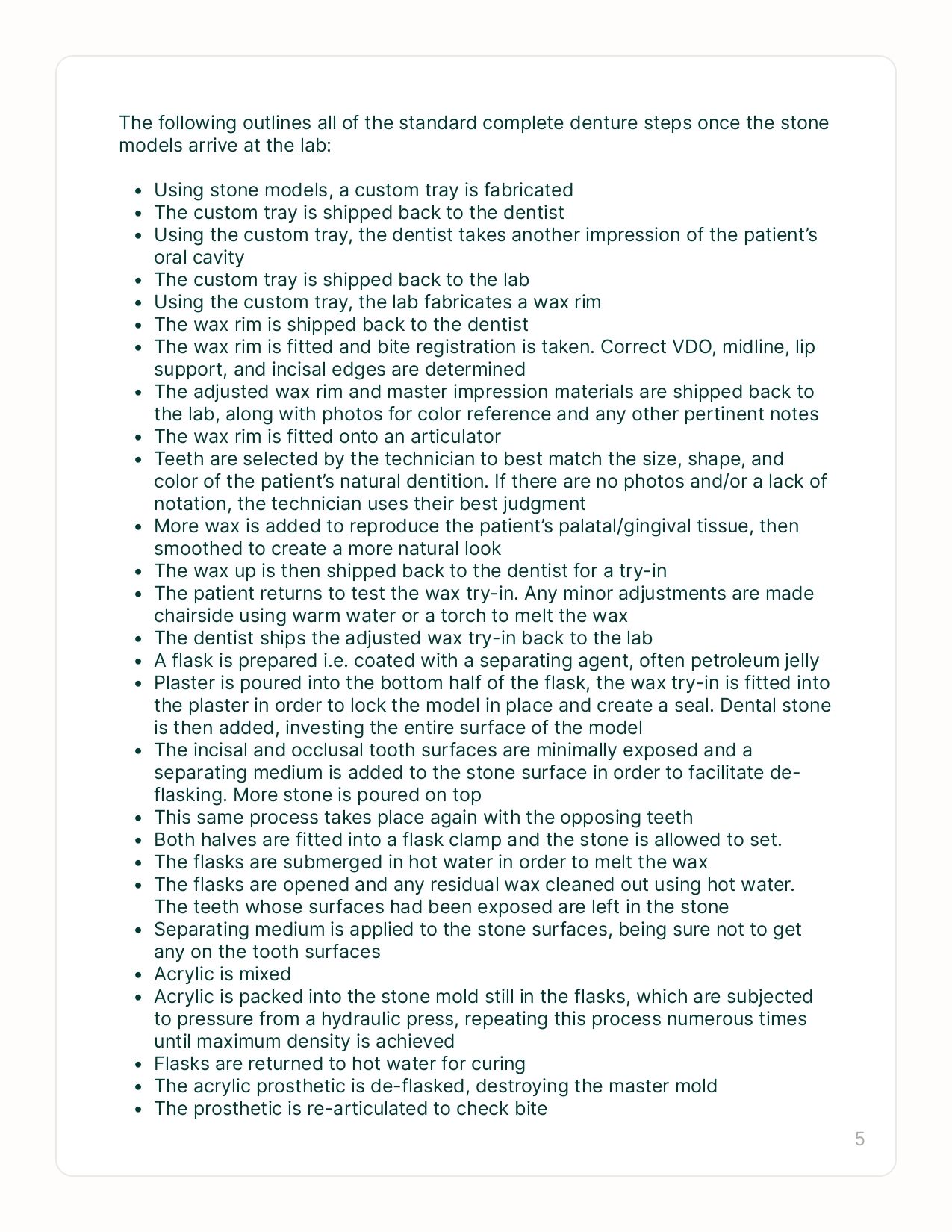 The following outlines all of the standard complete denture steps once the stone models arrive at the lab:

• Using stone models, a custom tray is fabricated
• The custom tray is shipped back to the dentist
• Using the custom tray, the dentist takes another impression of the patient's oral cavity
• The custom tray is shipped back to the lab
• Using the custom tray, the lab fabricates a wax rim
• The wax rim is shipped back to the dentist
• The wax rim is fitted and bite registration is taken. Correct VDO, midline, lip support, and incisal edges are determined
• The adjusted wax rim and master impression materials are shipped back to the lab, along with photos for color reference and any other pertinent notes
• The wax rim is fitted onto an articulator
• Teeth are selected by the technician to best match the size, shape, and color of the patient's natural dentition. If there are no photos and/or a lack of notation, the technician uses their best judgment
• More wax is added to reproduce the patient's palatal/gingival tissue, then smoothed to create a more natural look
• The wax up is then shipped back to the dentist for a try-in
• The patient returns to test the wax try-in. Any minor adjustments are made chairside using warm water or a torch to melt the wax
• The dentist ships the adjusted wax try-in back to the lab
• A flask is prepared i.e. coated with a separating agent, often petroleum jelly
• Plaster is poured into the bottom half of the flask, the wax try-in is fitted into the plaster in order to lock the model in place and create a seal. Dental stone is then added, investing the entire surface of the model
• The incisal and occlusal tooth surfaces are minimally exposed and a separating medium is added to the stone surface in order to facilitate de-flasking. More stone is poured on top
• This same process takes place again with the opposing teeth
• Both halves are fitted into a flask clamp and the stone is allowed to set.
• The flasks are submerged in hot water in order to melt the wax
• The flasks are opened and any residual wax cleaned out using hot water. The teeth whose surfaces had been exposed are left in the stone
• Separating medium is applied to the stone surfaces, being sure not to get any on the tooth surfaces
• Acrylic is mixed
• Acrylic is packed into the stone mold still in the flasks, which are subjected to pressure from a hydraulic press, repeating this process numerous times until maximum density is achieved
• Flasks are returned to hot water for curing
• The acrylic prosthetic is de-flasked, destroying the master mold
• The prosthetic is re-articulated to check bite

5